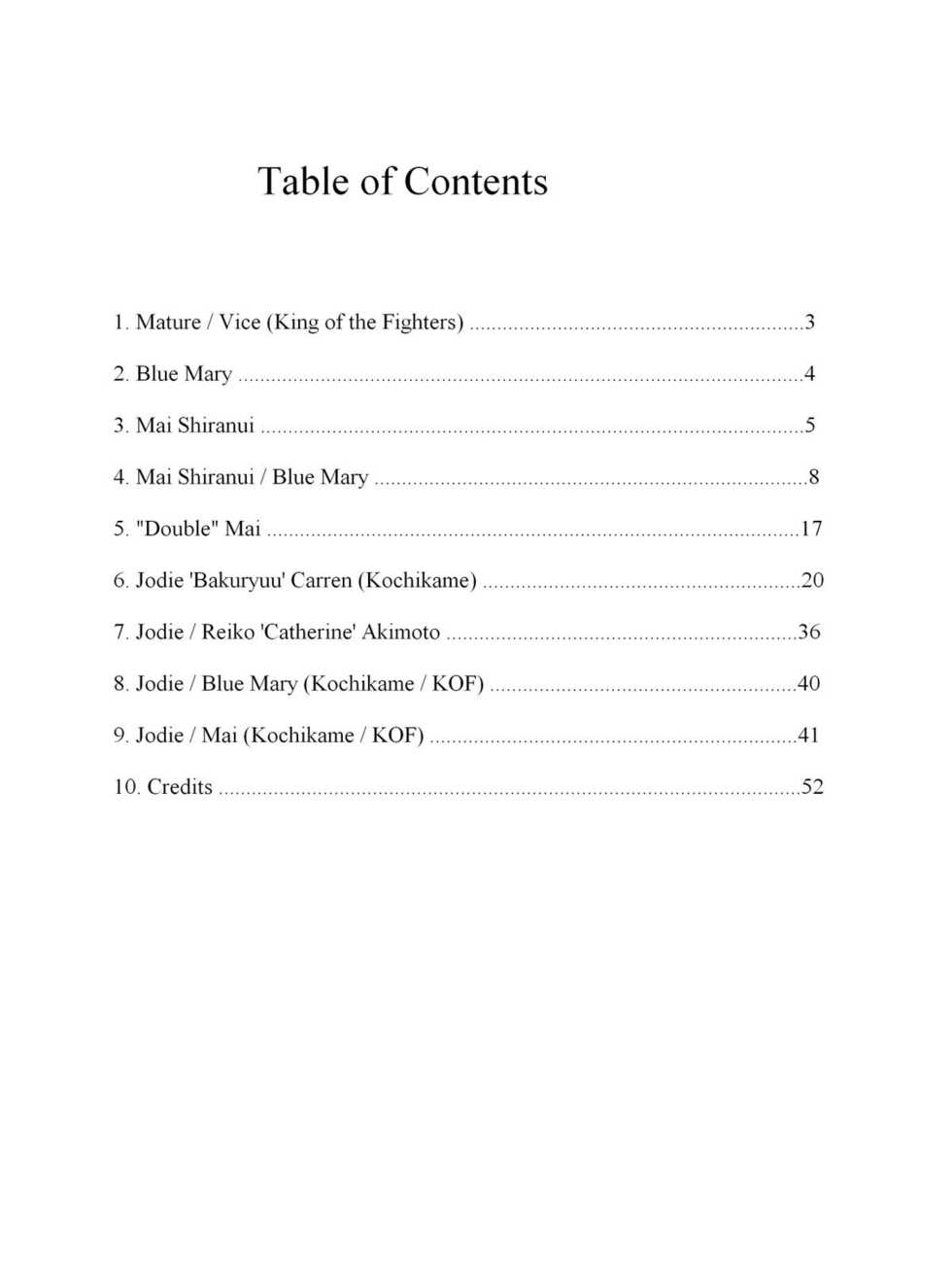 Table of Contents

1. Mature / Vice (King of the Fighters) 3

2. Blue Mary 4

3. Mai Shiranui 5

4. Mai Shiranui / Blue Mary 8

5. "Double" Mai 17

6. Jodie 'Bakuryuu' Carren (Kochikame) 20

7. Jodie / Reiko 'Catherine' Akimoto 36

8. Jodie / Blue Mary (Kochikame / KOF) 40

9. Jodie / Mai (Kochikame / KOF) 41

10. Credits 52